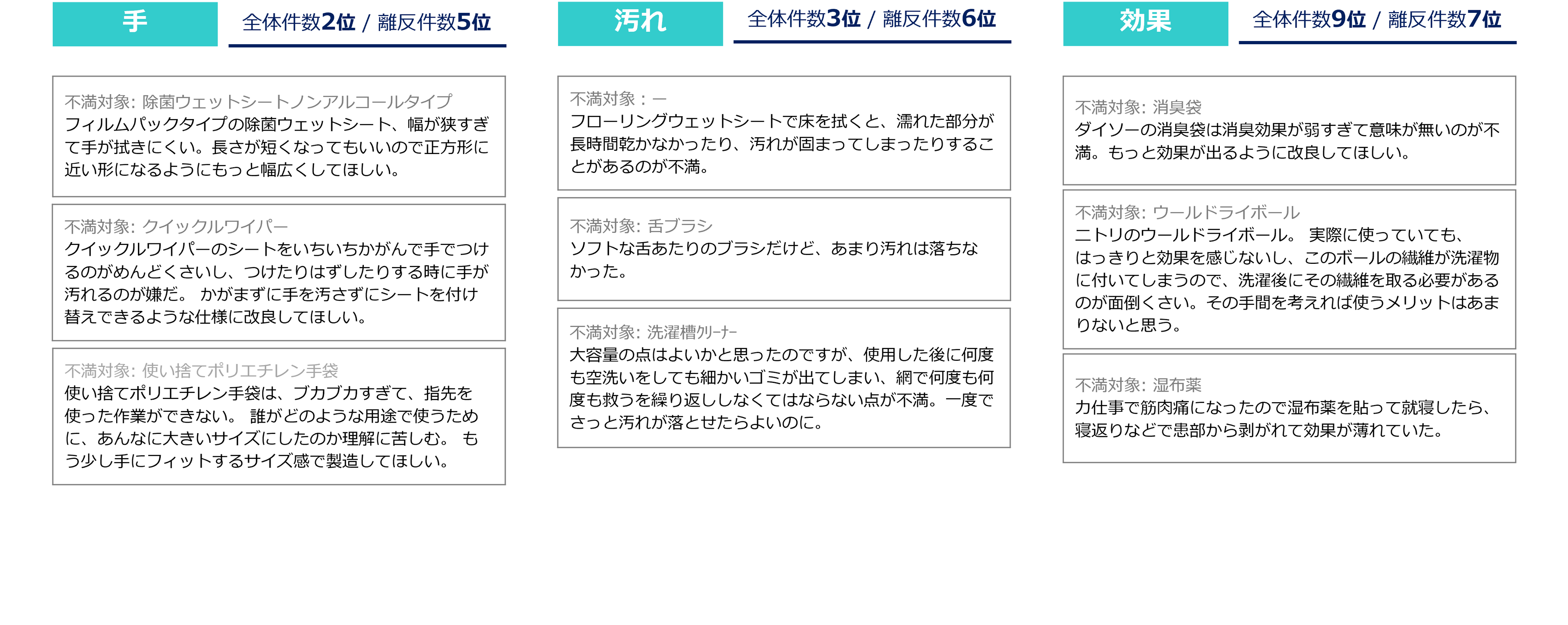 手

全体件数2位 / 離反件数5位

不満対象: 除菌ウェットシートノンアルコールタイプ
フィルムパックタイプの除菌ウェットシート、幅が狭すぎて手が拭きにくい。長さが短くなってもいいので正方形に近い形になるようにもっと幅広くしてほしい。

不満対象: クイックルワイパー
クイックルワイパーのシートをいちいちかがんで手でつけるのがめんどくさいし、つけたりはずしたりする時に手が汚れるのが嫌だ。 かがまずに手を汚さずにシートを付け替えできるような仕様に改良してほしい。

不満対象: 使い捨てポリエチレン手袋
使い捨てポリエチレン手袋は、ブカブカすぎて、指先を使った作業ができない。 誰がどのような用途で使うために、あんなに大きいサイズにしたのか理解に苦しむ。 もう少し手にフィットするサイズ感で製造してほしい。

汚れ

全体件数3位 / 離反件数6位

不満対象：ー
フローリングウェットシートで床を拭くと、濡れた部分が長時間乾かなかったり、汚れが固まってしまったりすることがあるのが不満。

不満対象: 舌ブラシ
ソフトな舌あたりのブラシだけど、あまり汚れは落ちなかった。

不満対象: 洗濯槽ｸﾘｰﾅｰ
大容量の点はよいかと思ったのですが、使用した後に何度も空洗いをしても細かいゴミが出てしまい、網で何度も何度も救うを繰り返ししなくてはならない点が不満。一度でさっと汚れが落とせたらよいのに。

効果

全体件数9位 / 離反件数7位

不満対象: 消臭袋
ダイソーの消臭袋は消臭効果が弱すぎて意味が無いのが不満。もっと効果が出るように改良してほしい。

不満対象: ウールドライボール
ニトリのウールドライボール。 実際に使っていても、はっきりと効果を感じないし、このボールの繊維が洗濯物に付いてしまうので、洗濯後にその繊維を取る必要があるのが面倒くさい。その手間を考えれば使うメリットはあまりないと思う。

不満対象: 湿布薬
力仕事で筋肉痛になったので湿布薬を貼って就寝したら、寝返りなどで患部から剥がれて効果が薄れていた。